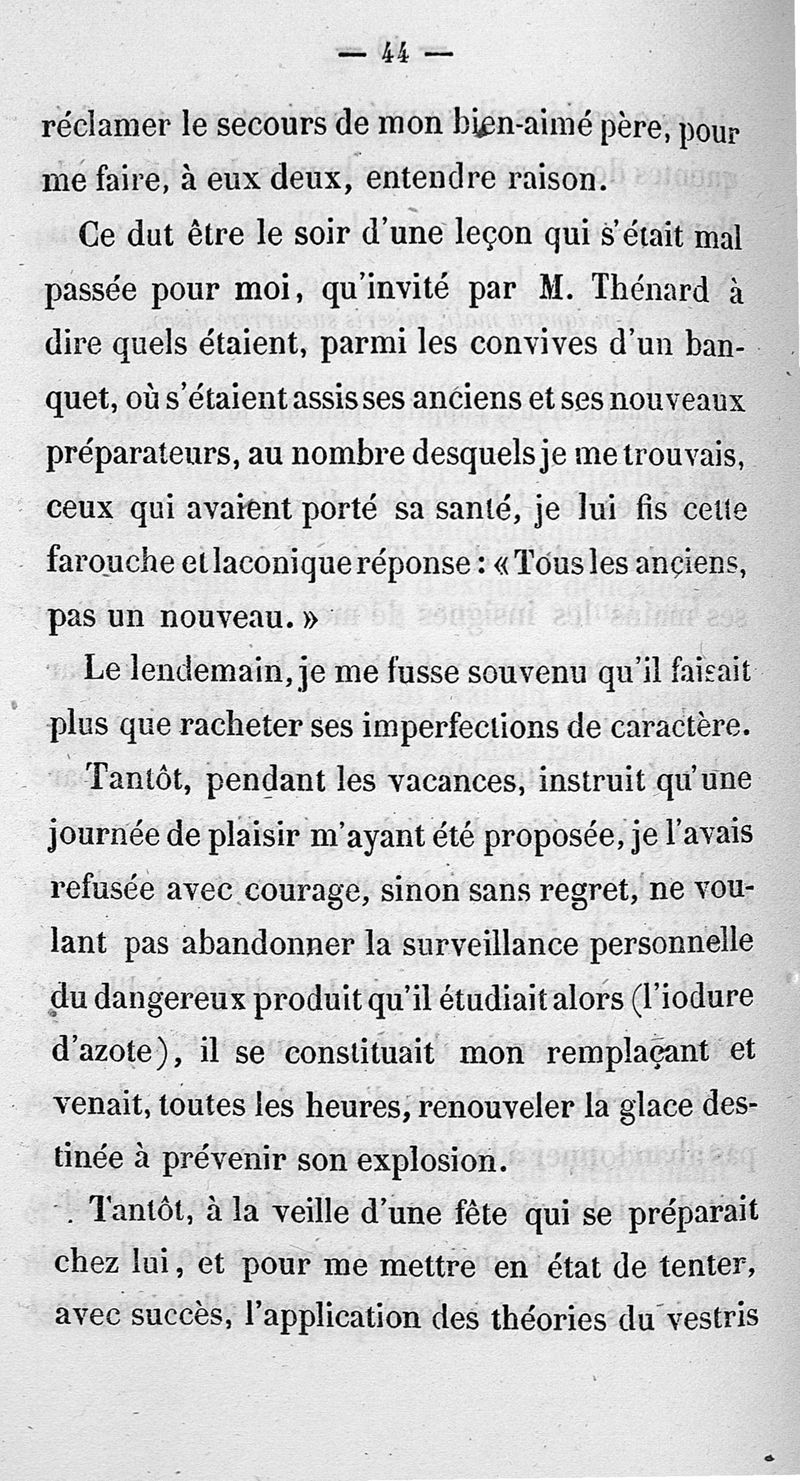 — 44 —

réclamer le secours de mon bien-aimé père, pour me faire, à eux deux, entendre raison.

Ce dut être le soir d'une leçon qui s'était mal passée pour moi, qu'invité par M. Thénard à dire quels étaient, parmi les convives d'un banquet, où s'étaient assis ses anciens et ses nouveaux préparateurs, au nombre desquels je me trouvais, ceux qui avaient porté sa santé, je lui fis cette farouche et laconique réponse : « Tous les anciens, pas un nouveau. »

Le lendemain, je me fusse souvenu qu'il faisait plus que racheter ses imperfections de caractère.

Tantôt, pendant les vacances, instruit qu'une journée de plaisir m'ayant été proposée, je l'avais refusée avec courage, sinon sans regret, ne voulant pas abandonner la surveillance personnelle du dangereux produit qu'il étudiait alors (l'iodure d'azote), il se constituait mon remplaçant et venait, toutes les heures, renouveler la glace destinée à prévenir son explosion.

Tantôt, à la veille d'une fête qui se préparait chez lui, et pour me mettre en état de tenter, avec succès, l'application des théories du vestris